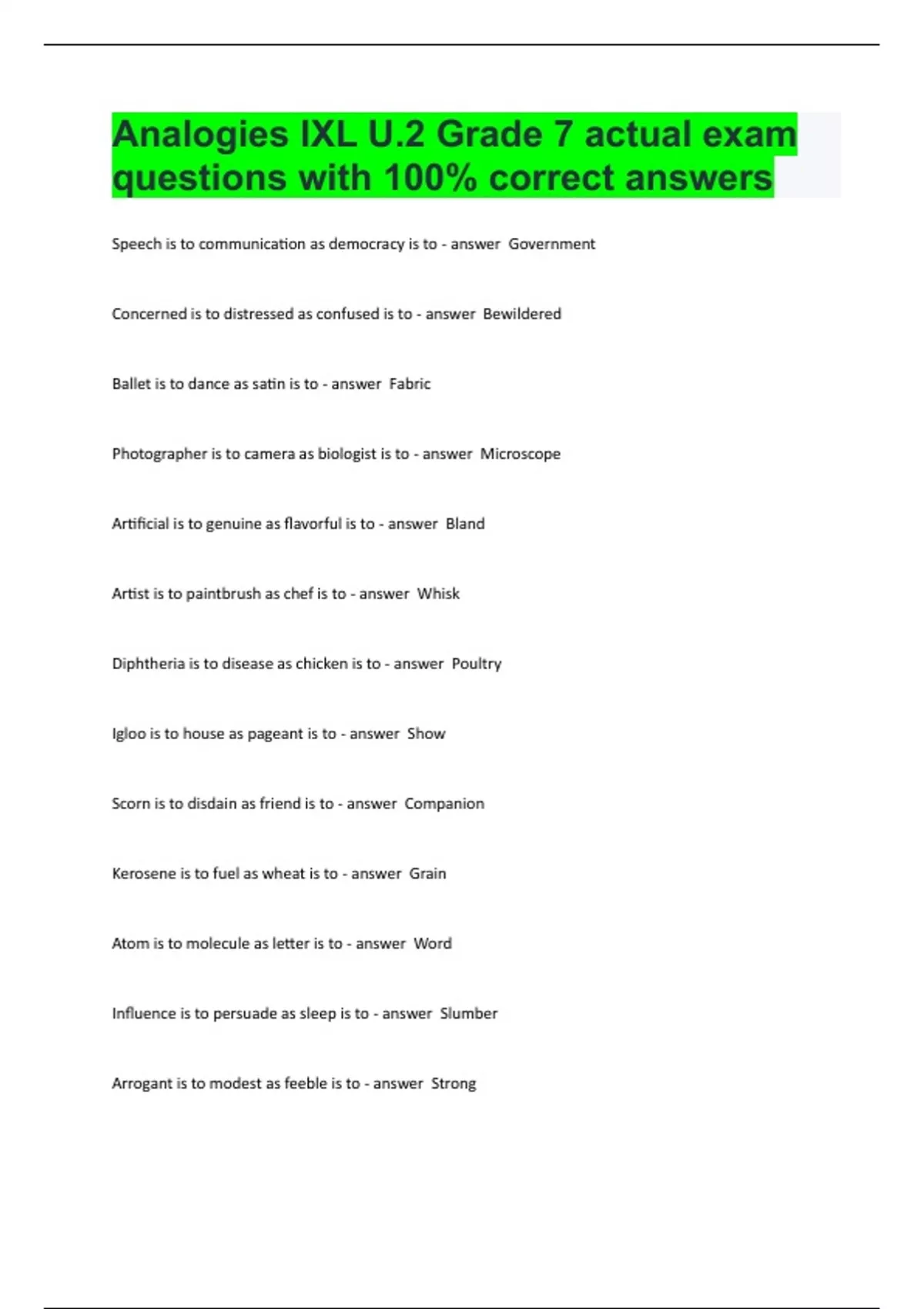 Analogies IXL U.2 Grade 7 actual exam questions with 100% correct answers

Speech is to communication as democracy is to - answer Government

Concerned is to distressed as confused is to - answer Bewildered

Ballet is to dance as satin is to - answer Fabric

Photographer is to camera as biologist is to - answer Microscope

Artificial is to genuine as flavorful is to - answer Bland

Artist is to paintbrush as chef is to - answer Whisk

Diphtheria is to disease as chicken is to - answer Poultry

Igloo is to house as pageant is to - answer Show

Scorn is to disdain as friend is to - answer Companion

Kerosene is to fuel as wheat is to - answer Grain

Atom is to molecule as letter is to - answer Word

Influence is to persuade as sleep is to - answer Slumber

Arrogant is to modest as feeble is to - answer Strong